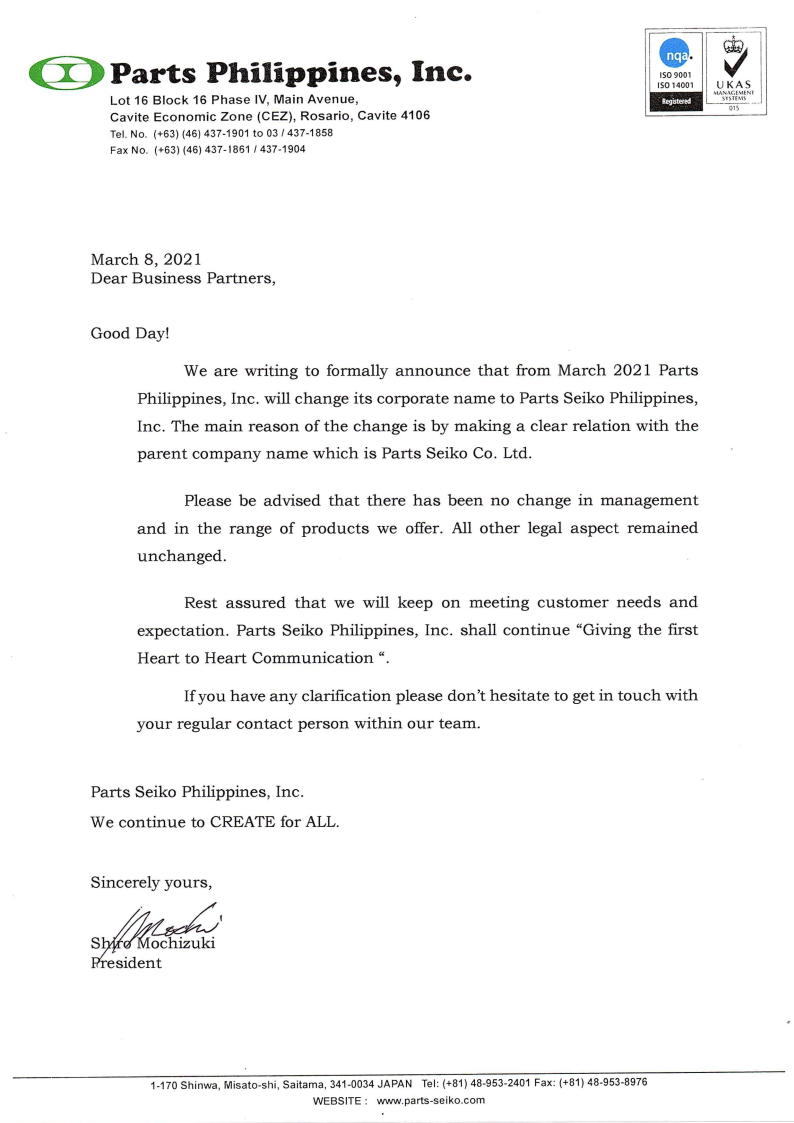 Parts Philippines, Inc.
Lot 16 Block 16 Phase IV, Main Avenue,
Cavite Economic Zone (CEZ), Rosario, Cavite 4106
Tel. No. (+63) (46) 437-1901 to 03 / 437-1858
Fax No. (+63) (46) 437-1861 / 437-1904

nqa.
ISO 9001
ISO 14001
Registered
UKAS
MANAGEMENT SYSTEMS
015

March 8, 2021
Dear Business Partners,

Good Day!

We are writing to formally announce that from March 2021 Parts Philippines, Inc. will change its corporate name to Parts Seiko Philippines, Inc. The main reason of the change is by making a clear relation with the parent company name which is Parts Seiko Co. Ltd.

Please be advised that there has been no change in management and in the range of products we offer. All other legal aspect remained unchanged.

Rest assured that we will keep on meeting customer needs and expectation. Parts Seiko Philippines, Inc. shall continue “Giving the first Heart to Heart Communication “.

If you have any clarification please don’t hesitate to get in touch with your regular contact person within our team.

Parts Seiko Philippines, Inc.
We continue to CREATE for ALL.

Sincerely yours,

Shiro Mochizuki
President

1-170 Shinwa, Misato-shi, Saitama, 341-0034 JAPAN Tel: (+81) 48-953-2401 Fax: (+81) 48-953-8976
WEBSITE : www.parts-seiko.com